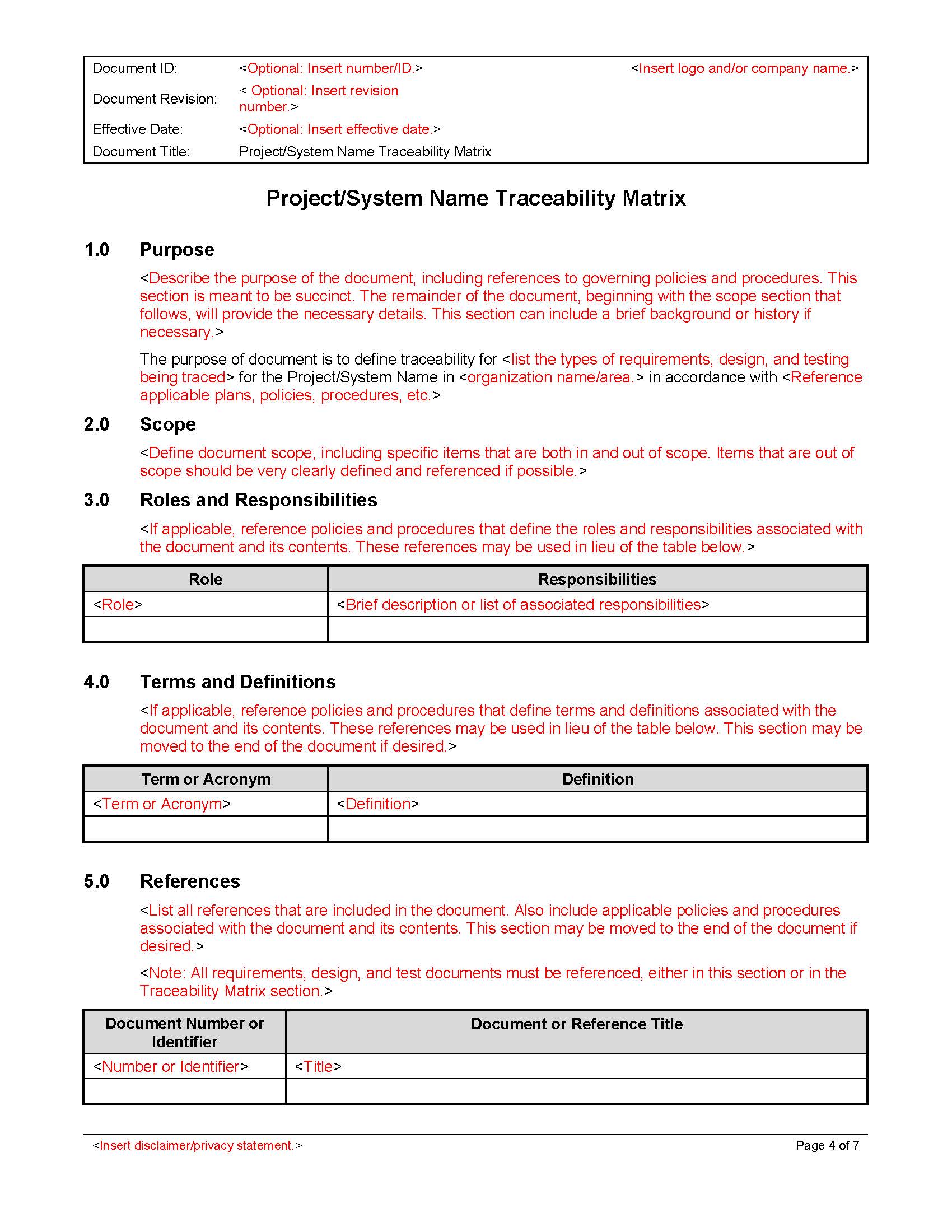 | Document ID: | <Optional: Insert number/ID.> | <Insert logo and/or company name.> |
|---|---|---|
| Document Revision: | < Optional: Insert revision number.> | |
| Effective Date: | <Optional: Insert effective date.> | |
| Document Title: | Project/System Name Traceability Matrix | |

Project/System Name Traceability Matrix

1.0 Purpose

<Describe the purpose of the document, including references to governing policies and procedures. This section is meant to be succinct. The remainder of the document, beginning with the scope section that follows, will provide the necessary details. This section can include a brief background or history if necessary.>

The purpose of document is to define traceability for <list the types of requirements, design, and testing being traced> for the Project/System Name in <organization name/area.> in accordance with <Reference applicable plans, policies, procedures, etc.>

2.0 Scope

<Define document scope, including specific items that are both in and out of scope. Items that are out of scope should be very clearly defined and referenced if possible.>

3.0 Roles and Responsibilities

<If applicable, reference policies and procedures that define the roles and responsibilities associated with the document and its contents. These references may be used in lieu of the table below.>

| Role | Responsibilities |
|---|---|
| <Role> | <Brief description or list of associated responsibilities> |
| | |

4.0 Terms and Definitions

<If applicable, reference policies and procedures that define terms and definitions associated with the document and its contents. These references may be used in lieu of the table below. This section may be moved to the end of the document if desired.>

| Term or Acronym | Definition |
|---|---|
| <Term or Acronym> | <Definition> |
| | |

5.0 References

<List all references that are included in the document. Also include applicable policies and procedures associated with the document and its contents. This section may be moved to the end of the document if desired.>

<Note: All requirements, design, and test documents must be referenced, either in this section or in the Traceability Matrix section.>

| Document Number or Identifier | Document or Reference Title |
|---|---|
| <Number or Identifier> | <Title> |
| | |

<Insert disclaimer/privacy statement.> Page 4 of 7